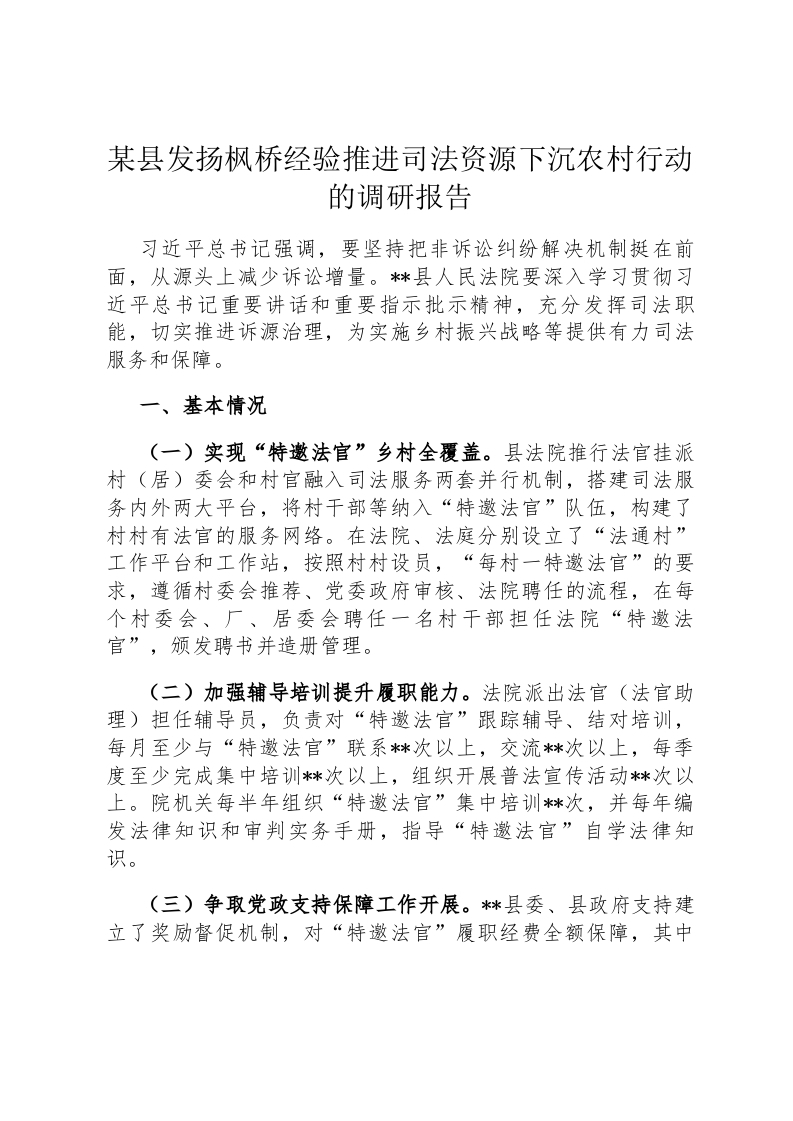 某县发扬枫桥经验推进司法资源下沉农村行动的调研报告

习近平总书记强调，要坚持把非诉讼纠纷解决机制挺在前面，从源头上减少诉讼增量。**县人民法院要深入学习贯彻习近平总书记重要讲话和重要指示批示精神，充分发挥司法职能，切实推进诉源治理，为实施乡村振兴战略等提供有力司法服务和保障。

一、基本情况

（一）实现“特邀法官”乡村全覆盖。县法院推行法官挂派村（居）委会和村官融入司法服务两套并行机制，搭建司法服务内外两大平台，将村干部等纳入“特邀法官”队伍，构建了村村有法官的服务网络。在法院、法庭分别设立了“法通村”工作平台和工作站，按照村村设员，“每村一特邀法官”的要求，遵循村委会推荐、党委政府审核、法院聘任的流程，在每个村委会、厂、居委会聘任一名村干部担任法院“特邀法官”，颁发聘书并造册管理。

（二）加强辅导培训提升履职能力。法院派出法官（法官助理）担任辅导员，负责对“特邀法官”跟踪辅导、结对培训，每月至少与“特邀法官”联系**次以上，交流**次以上，每季度至少完成集中培训**次以上，组织开展普法宣传活动**次以上。院机关每半年组织“特邀法官”集中培训**次，并每年编发法律知识和审判实务手册，指导“特邀法官”自学法律知识。

（三）争取党政支持保障工作开展。**县委、县政府支持建立了奖励督促机制，对“特邀法官”履职经费全额保障，其中